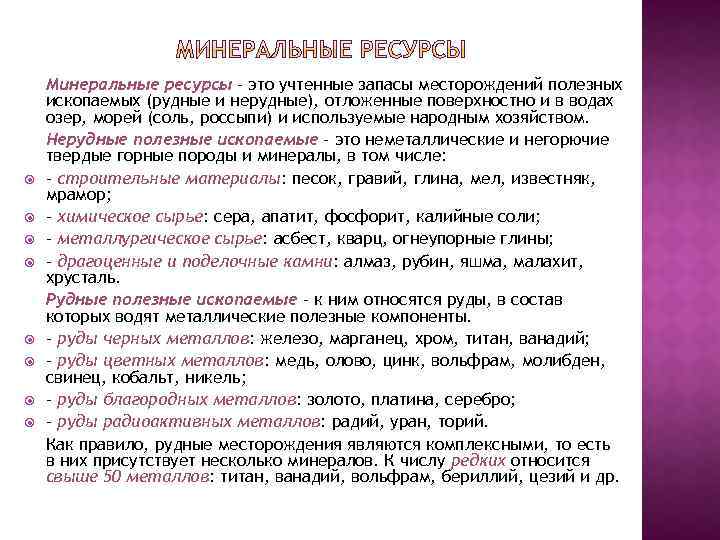 МИНЕРАЛЬНЫЕ РЕСУРСЫ

Минеральные ресурсы - это учтенные запасы месторождений полезных ископаемых (рудные и нерудные), отложенные поверхностно и в водах озер, морей (соль, россыпи) и используемые народным хозяйством.

Нерудные полезные ископаемые - это неметаллические и негорючие твердые горные породы и минералы, в том числе:

- строительные материалы: песок, гравий, глина, мел, известняк, мрамор;
- химическое сырье: сера, апатит, фосфорит, калийные соли;
- металлургическое сырье: асбест, кварц, огнеупорные глины;
- драгоценные и поделочные камни: алмаз, рубин, яшма, малахит, хрусталь.

Рудные полезные ископаемые - к ним относятся руды, в состав которых водят металлические полезные компоненты.

- руды черных металлов: железо, марганец, хром, титан, ванадий;
- руды цветных металлов: медь, олово, цинк, вольфрам, молибден, свинец, кобальт, никель;
- руды благородных металлов: золото, платина, серебро;
- руды радиоактивных металлов: радий, уран, торий.

Как правило, рудные месторождения являются комплексными, то есть в них присутствует несколько минералов. К числу редких относится свыше 50 металлов: титан, ванадий, вольфрам, бериллий, цезий и др.